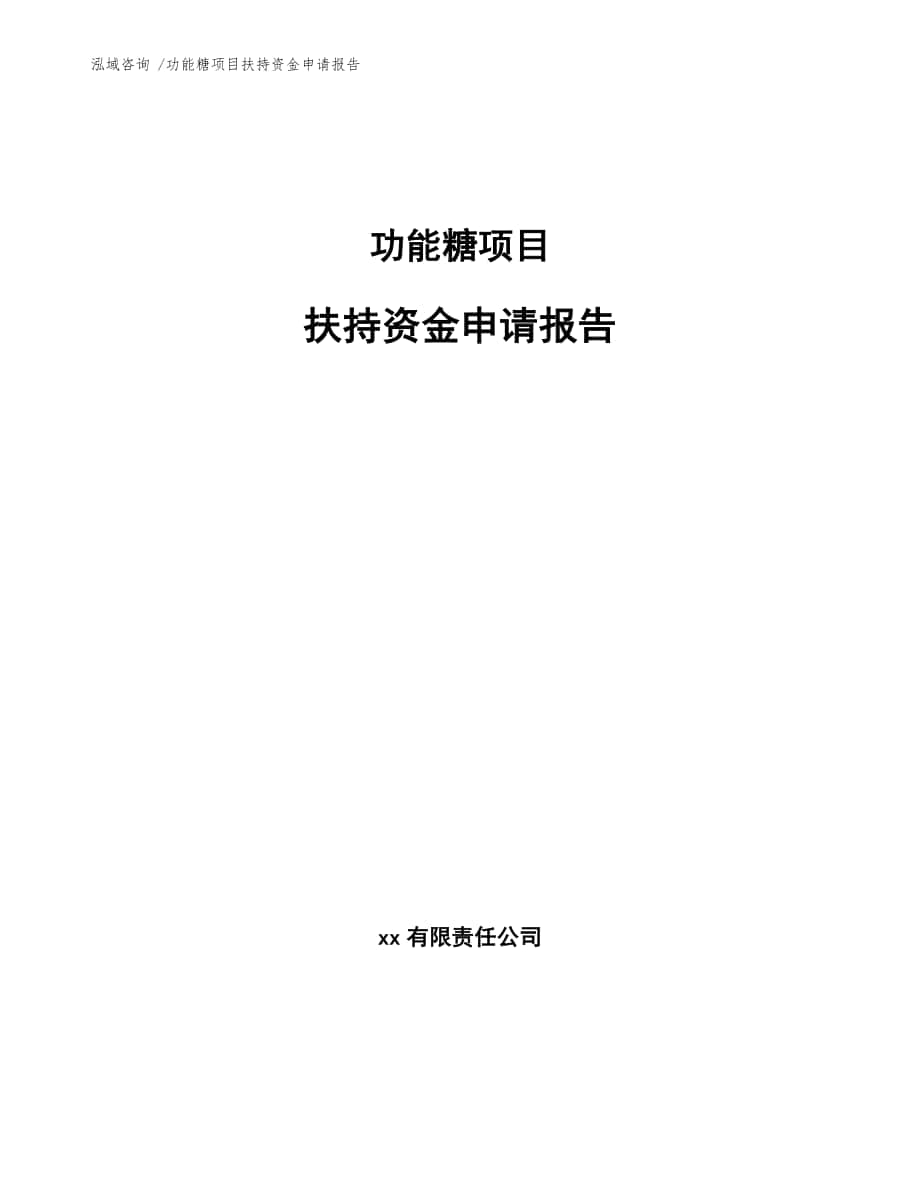 泓域咨询 /功能糖项目扶持资金申请报告

功能糖项目

扶持资金申请报告

xx 有限责任公司